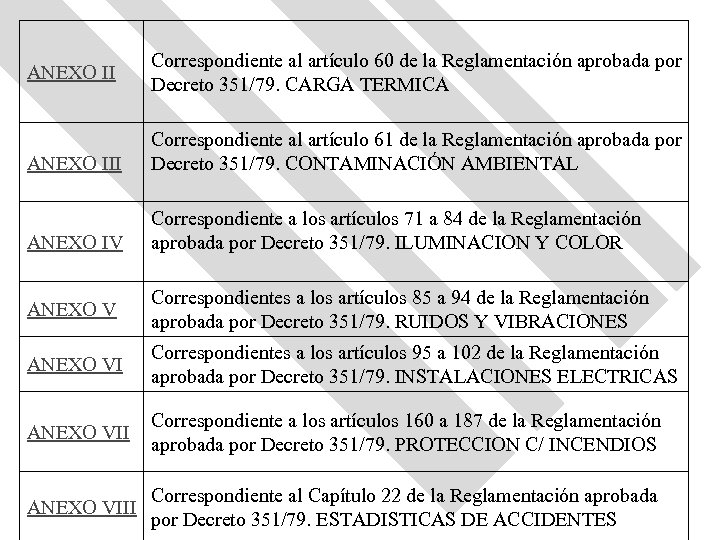 | | |
|---|---|
| ANEXO II | Correspondiente al artículo 60 de la Reglamentación aprobada por Decreto 351/79. CARGA TERMICA |
| ANEXO III | Correspondiente al artículo 61 de la Reglamentación aprobada por Decreto 351/79. CONTAMINACIÓN AMBIENTAL |
| ANEXO IV | Correspondiente a los artículos 71 a 84 de la Reglamentación aprobada por Decreto 351/79. ILUMINACION Y COLOR |
| ANEXO V | Correspondientes a los artículos 85 a 94 de la Reglamentación aprobada por Decreto 351/79. RUIDOS Y VIBRACIONES |
| ANEXO VI | Correspondientes a los artículos 95 a 102 de la Reglamentación aprobada por Decreto 351/79. INSTALACIONES ELECTRICAS |
| ANEXO VII | Correspondiente a los artículos 160 a 187 de la Reglamentación aprobada por Decreto 351/79. PROTECCION C/ INCENDIOS |
| ANEXO VIII | Correspondiente al Capítulo 22 de la Reglamentación aprobada por Decreto 351/79. ESTADISTICAS DE ACCIDENTES |